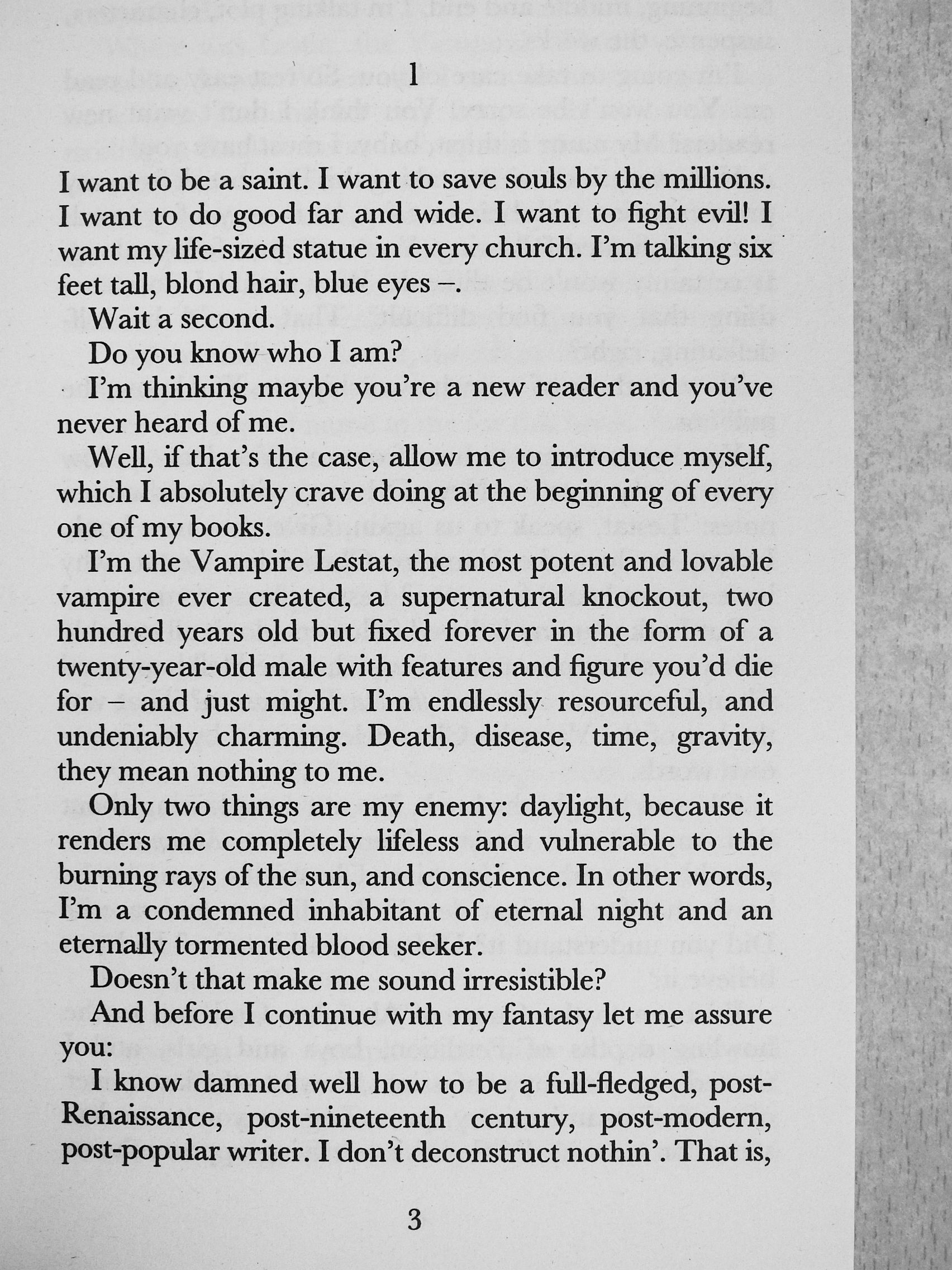 1

I want to be a saint. I want to save souls by the millions. I want to do good far and wide. I want to fight evil! I want my life-sized statue in every church. I'm talking six feet tall, blond hair, blue eyes –.

Wait a second.

Do you know who I am?

I'm thinking maybe you're a new reader and you've never heard of me.

Well, if that's the case, allow me to introduce myself, which I absolutely crave doing at the beginning of every one of my books.

I'm the Vampire Lestat, the most potent and lovable vampire ever created, a supernatural knockout, two hundred years old but fixed forever in the form of a twenty-year-old male with features and figure you'd die for – and just might. I'm endlessly resourceful, and undeniably charming. Death, disease, time, gravity, they mean nothing to me.

Only two things are my enemy: daylight, because it renders me completely lifeless and vulnerable to the burning rays of the sun, and conscience. In other words, I'm a condemned inhabitant of eternal night and an eternally tormented blood seeker.

Doesn't that make me sound irresistible?

And before I continue with my fantasy let me assure you:

I know damned well how to be a full-fledged, post-Renaissance, post-nineteenth century, post-modern, post-popular writer. I don't deconstruct nothin'. That is,

3